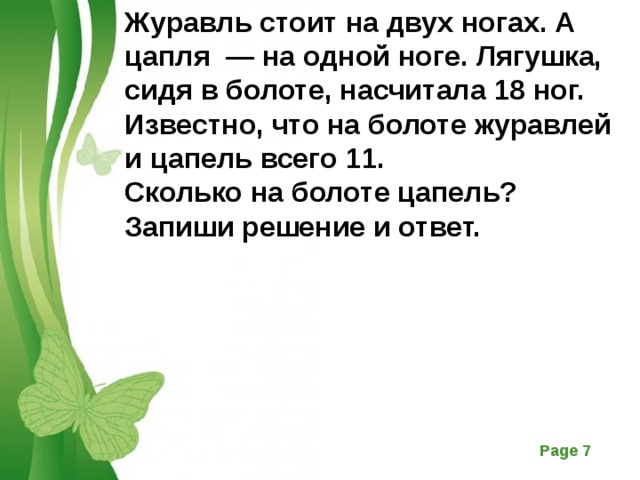 Журавль стоит на двух ногах. А цапля — на одной ноге. Лягушка, сидя в болоте, насчитала 18 ног. Известно, что на болоте журавлей и цапель всего 11.
Сколько на болоте цапель?
Запиши решение и ответ.

Page 7